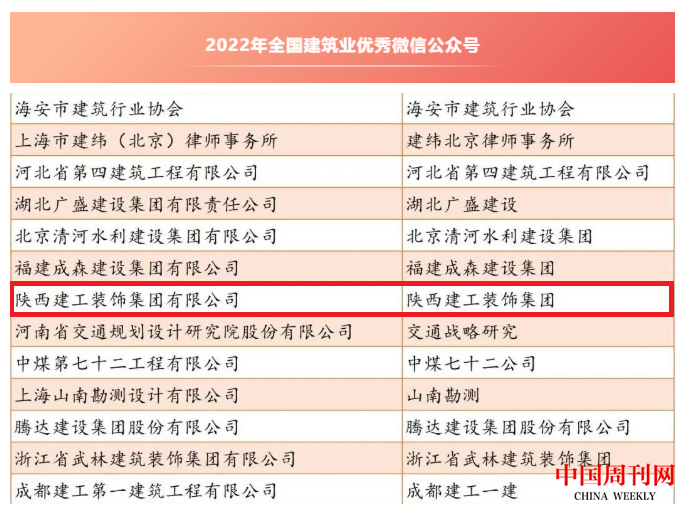 2022年全国建筑业优秀微信公众号

| 海安市建筑行业协会 | 海安市建筑行业协会 |
|---|---|
| 上海市建纬（北京）律师事务所 | 建纬北京律师事务所 |
| 河北省第四建筑工程有限公司 | 河北省第四建筑工程有限公司 |
| 湖北广盛建设集团有限责任公司 | 湖北广盛建设 |
| 北京清河水利建设集团有限公司 | 北京清河水利建设集团 |
| 福建成森建设集团有限公司 | 福建成森建设集团 |
| 陕西建工装饰集团有限公司 | 陕西建工装饰集团 |
| 河南省交通规划设计研究院股份有限公司 | 交通战略研究 |
| 中煤第七十二工程有限公司 | 中煤七十二公司 |
| 上海山南勘测设计有限公司 | 山南勘测 |
| 腾达建设集团股份有限公司 | 腾达建设集团股份有限公司 |
| 浙江省武林建筑装饰集团有限公司 | 浙江省武林建筑装饰集团 |
| 成都建工第一建筑工程有限公司 | 成都建工一建 |

中国周刊网
CHINA WEEKLY